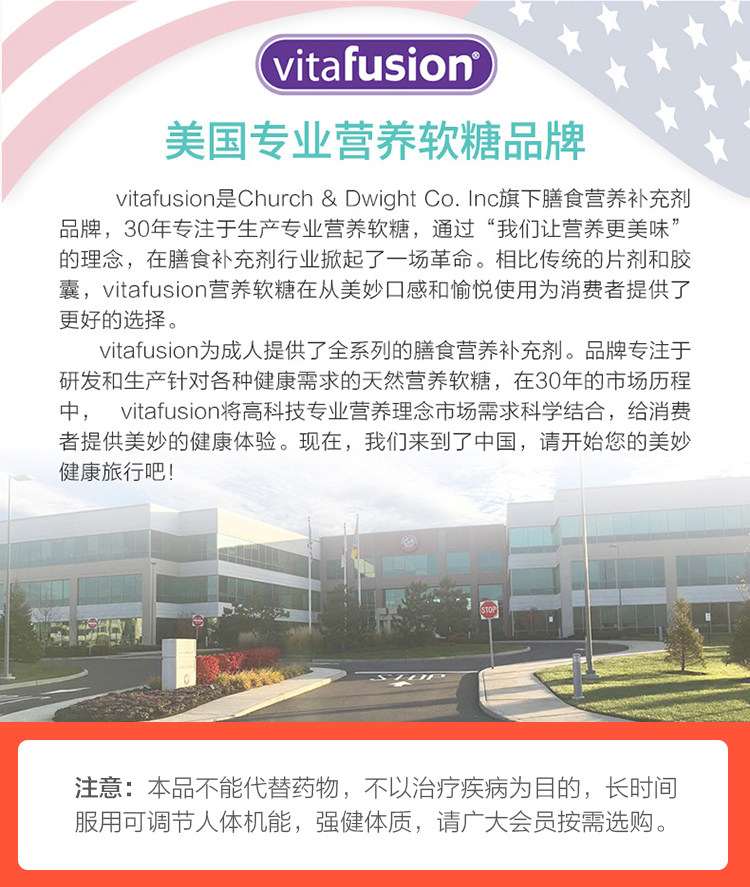 vitafusion®

美国专业营养软糖品牌

vitafusion是Church & Dwight Co. Inc旗下膳食营养补充剂品牌，30年专注于生产专业营养软糖，通过“我们让营养更美味”的理念，在膳食补充剂行业掀起了一场革命。相比传统的片剂和胶囊，vitafusion营养软糖在从美妙口感和愉悦使用为消费者提供了更好的选择。

vitafusion为成人提供了全系列的膳食营养补充剂。品牌专注于研发和生产针对各种健康需求的天然营养软糖，在30年的市场历程中， vitafusion将高科技专业营养理念市场需求科学结合，给消费者提供美妙的健康体验。现在，我们来到了中国，请开始您的美妙健康旅行吧！

STOP

STOP

注意：本品不能代替药物，不以治疗疾病为目的，长时间服用可调节人体机能，强健体质，请广大会员按需选购。